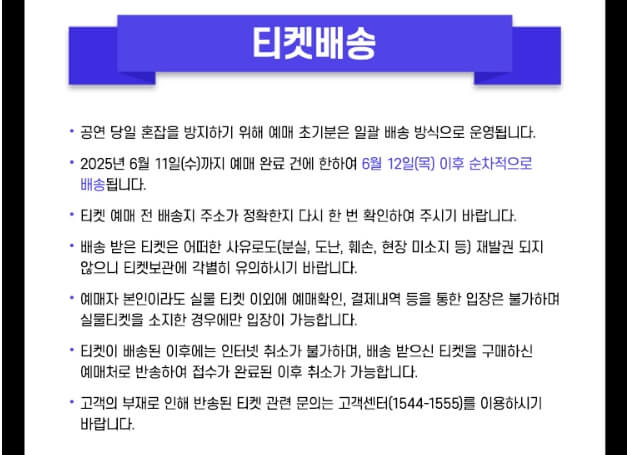 티켓배송

• 공연 당일 혼잡을 방지하기 위해 예매 초기분은 일괄 배송 방식으로 운영됩니다.

• 2025년 6월 11일(수)까지 예매 완료 건에 한하여 6월 12일(목) 이후 순차적으로 배송됩니다.

• 티켓 예매 전 배송지 주소가 정확한지 다시 한 번 확인하여 주시기 바랍니다.

• 배송 받은 티켓은 어떠한 사유로도(분실, 도난, 훼손, 현장 미소지 등) 재발권 되지 않으니 티켓보관에 각별히 유의하시기 바랍니다.

• 예매자 본인이라도 실물 티켓 이외에 예매확인, 결제내역 등을 통한 입장은 불가하며 실물티켓을 소지한 경우에만 입장이 가능합니다.

• 티켓이 배송된 이후에는 인터넷 취소가 불가하며, 배송 받으신 티켓을 구매하신 예매처로 반송하여 접수가 완료된 이후 취소가 가능합니다.

• 고객의 부재로 인해 반송된 티켓 관련 문의는 고객센터(1544-1555)를 이용하시기 바랍니다.